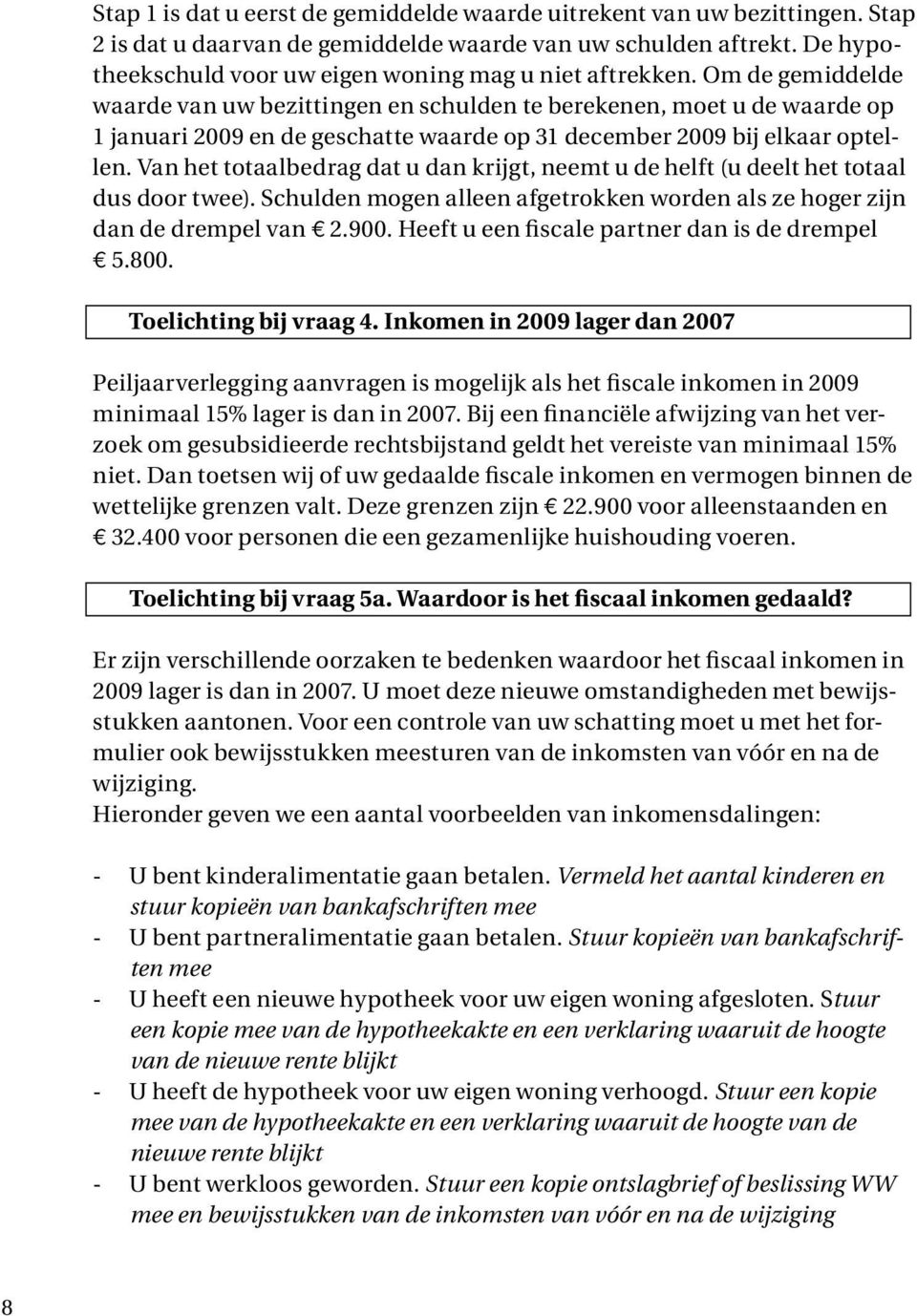 Stap 1 is dat u eerst de gemiddelde waarde uitrekent van uw bezittingen. Stap 2 is dat u daarvan de gemiddelde waarde van uw schulden aftrekt. De hypotheekschuld voor uw eigen woning mag u niet aftrekken. Om de gemiddelde waarde van uw bezittingen en schulden te berekenen, moet u de waarde op 1 januari 2009 en de geschatte waarde op 31 december 2009 bij elkaar optellen. Van het totaalbedrag dat u dan krijgt, neemt u de helft (u deelt het totaal dus door twee). Schulden mogen alleen afgetrokken worden als ze hoger zijn dan de drempel van € 2.900. Heeft u een fiscale partner dan is de drempel € 5.800.

Toelichting bij vraag 4. Inkomen in 2009 lager dan 2007

Peiljaarverlegging aanvragen is mogelijk als het fiscale inkomen in 2009 minimaal 15% lager is dan in 2007. Bij een financiële afwijzing van het verzoek om gesubsidieerde rechtsbijstand geldt het vereiste van minimaal 15% niet. Dan toetsen wij of uw gedaalde fiscale inkomen en vermogen binnen de wettelijke grenzen valt. Deze grenzen zijn € 22.900 voor alleenstaanden en € 32.400 voor personen die een gezamenlijke huishouding voeren.

Toelichting bij vraag 5a. Waardoor is het fiscaal inkomen gedaald?

Er zijn verschillende oorzaken te bedenken waardoor het fiscaal inkomen in 2009 lager is dan in 2007. U moet deze nieuwe omstandigheden met bewijsstukken aantonen. Voor een controle van uw schatting moet u met het formulier ook bewijsstukken meesturen van de inkomsten van vóór en na de wijziging.
Hieronder geven we een aantal voorbeelden van inkomensdalingen:

- U bent kinderalimentatie gaan betalen. Vermeld het aantal kinderen en stuur kopieën van bankafschriften mee
- U bent partneralimentatie gaan betalen. Stuur kopieën van bankafschriften mee
- U heeft een nieuwe hypotheek voor uw eigen woning afgesloten. Stuur een kopie mee van de hypotheekakte en een verklaring waaruit de hoogte van de nieuwe rente blijkt
- U heeft de hypotheek voor uw eigen woning verhoogd. Stuur een kopie mee van de hypotheekakte en een verklaring waaruit de hoogte van de nieuwe rente blijkt
- U bent werkloos geworden. Stuur een kopie ontslagbrief of beslissing WW mee en bewijsstukken van de inkomsten van vóór en na de wijziging

8